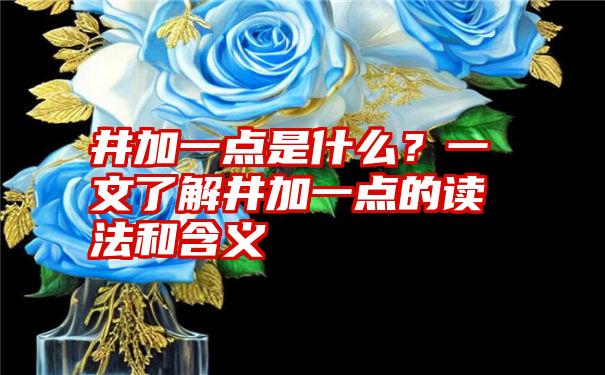 井加一点是什么？一文了解井加一点的读法和含义